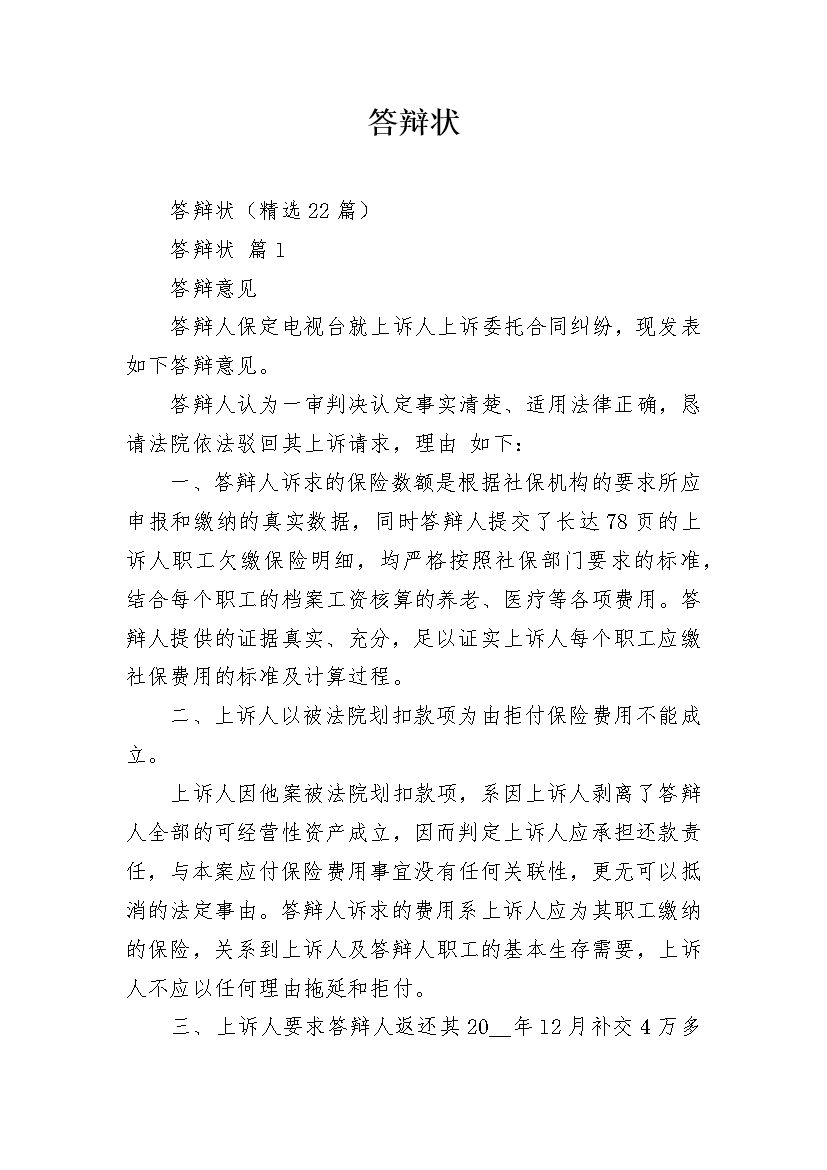 答辩状

答辩状（精选22篇）

答辩状 篇1

答辩意见

答辩人保定电视台就上诉人上诉委托合同纠纷，现发表如下答辩意见。

答辩人认为一审判决认定事实清楚、适用法律正确，恳请法院依法驳回其上诉请求，理由 如下：

一、答辩人诉求的保险数额是根据社保机构的要求所应申报和缴纳的真实数据，同时答辩人提交了长达78页的上诉人职工欠缴保险明细，均严格按照社保部门要求的标准，结合每个职工的档案工资核算的养老、医疗等各项费用。答辩人提供的证据真实、充分，足以证实上诉人每个职工应缴社保费用的标准及计算过程。

二、上诉人以被法院划扣款项为由拒付保险费用不能成立。

上诉人因他案被法院划扣款项，系因上诉人剥离了答辩人全部的可经营性资产成立，因而判定上诉人应承担还款责任，与本案应付保险费用事宜没有任何关联性，更无可以抵消的法定事由。答辩人诉求的费用系上诉人应为其职工缴纳的保险，关系到上诉人及答辩人职工的基本生存需要，上诉人不应以任何理由拖延和拒付。

三、上诉人要求答辩人返还其20__年12月补交4万多